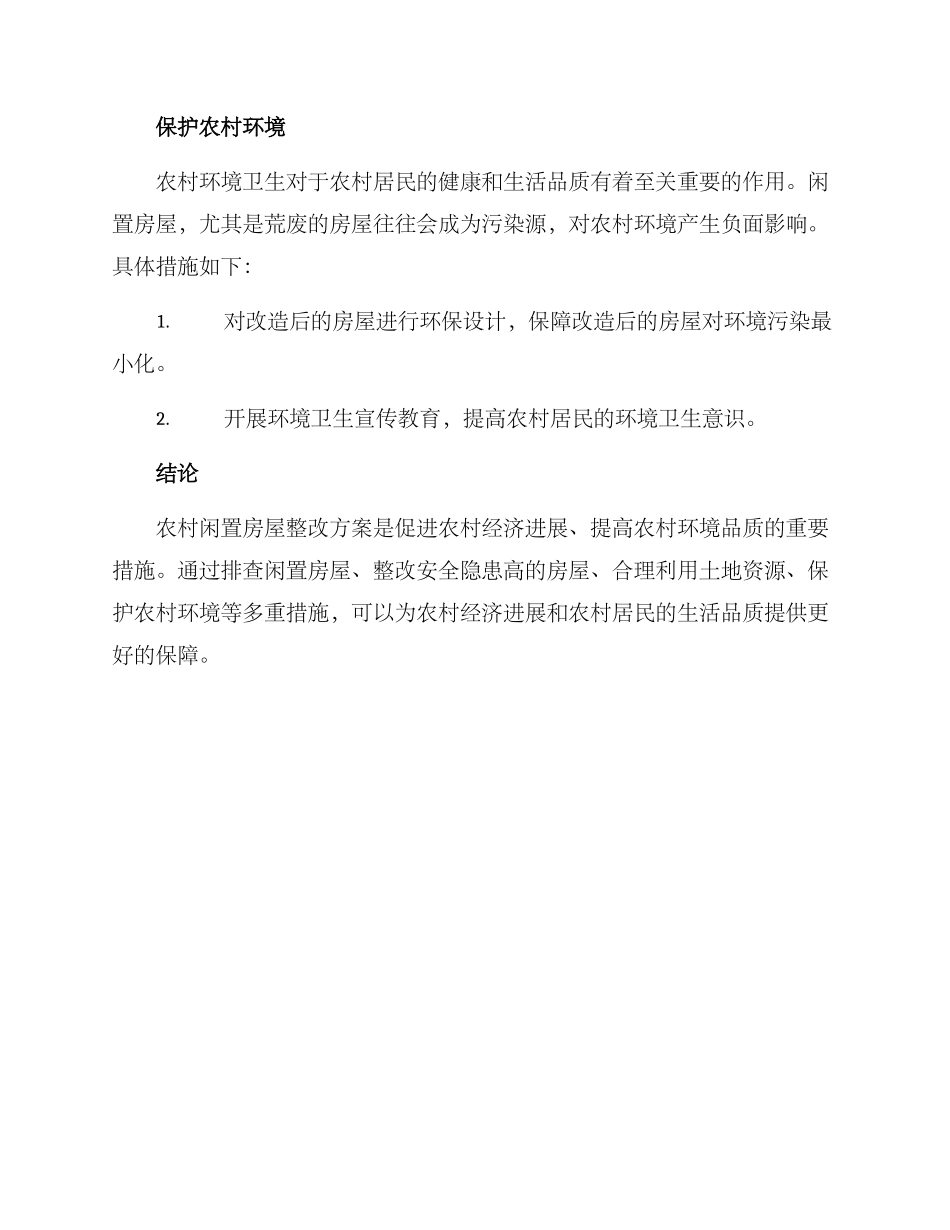 保护农村环境

农村环境卫生对于农村居民的健康和生活品质有着至关重要的作用。闲置房屋，尤其是荒废的房屋往往会成为污染源，对农村环境产生负面影响。具体措施如下：

1. 对改造后的房屋进行环保设计，保障改造后的房屋对环境污染最小化。

2. 开展环境卫生宣传教育，提高农村居民的环境卫生意识。

结论

农村闲置房屋整改方案是促进农村经济进展、提高农村环境品质的重要措施。通过排查闲置房屋、整改安全隐患高的房屋、合理利用土地资源、保护农村环境等多重措施，可以为农村经济进展和农村居民的生活品质提供更好的保障。